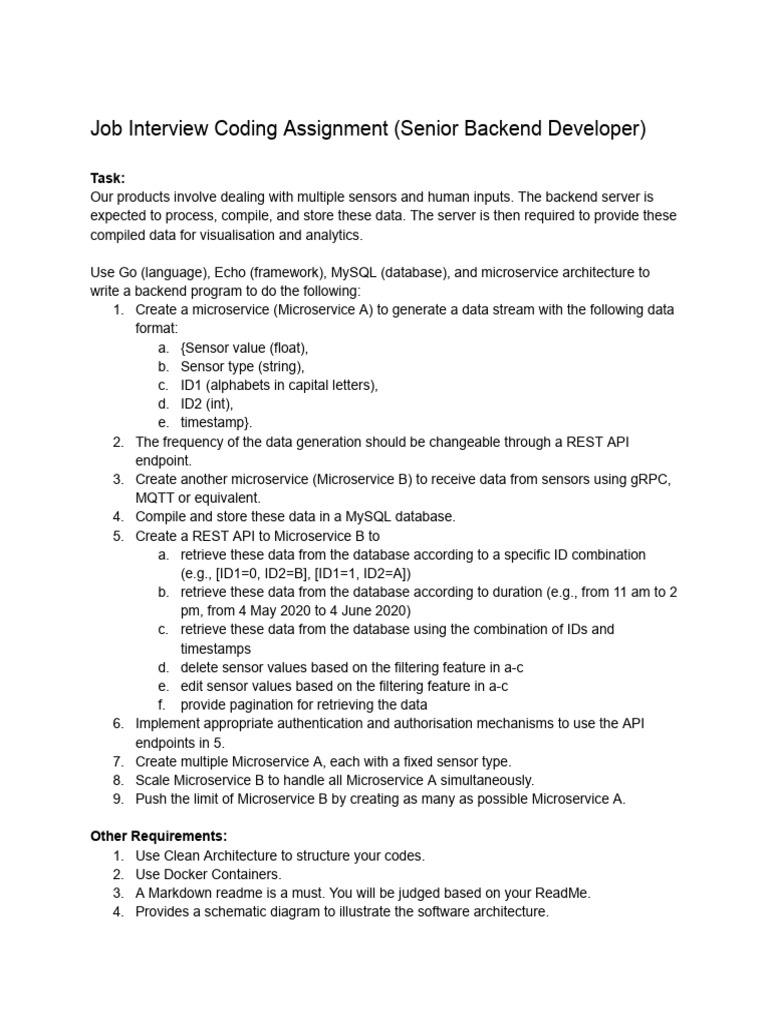 Job Interview Coding Assignment (Senior Backend Developer)

Task:
Our products involve dealing with multiple sensors and human inputs. The backend server is expected to process, compile, and store these data. The server is then required to provide these compiled data for visualisation and analytics.

Use Go (language), Echo (framework), MySQL (database), and microservice architecture to write a backend program to do the following:
1. Create a microservice (Microservice A) to generate a data stream with the following data format:
a. {Sensor value (float),
b. Sensor type (string),
c. ID1 (alphabets in capital letters),
d. ID2 (int),
e. timestamp}.
2. The frequency of the data generation should be changeable through a REST API endpoint.
3. Create another microservice (Microservice B) to receive data from sensors using gRPC, MQTT or equivalent.
4. Compile and store these data in a MySQL database.
5. Create a REST API to Microservice B to
a. retrieve these data from the database according to a specific ID combination (e.g., [ID1=0, ID2=B], [ID1=1, ID2=A])
b. retrieve these data from the database according to duration (e.g., from 11 am to 2 pm, from 4 May 2020 to 4 June 2020)
c. retrieve these data from the database using the combination of IDs and timestamps
d. delete sensor values based on the filtering feature in a-c
e. edit sensor values based on the filtering feature in a-c
f. provide pagination for retrieving the data
6. Implement appropriate authentication and authorisation mechanisms to use the API endpoints in 5.
7. Create multiple Microservice A, each with a fixed sensor type.
8. Scale Microservice B to handle all Microservice A simultaneously.
9. Push the limit of Microservice B by creating as many as possible Microservice A.

Other Requirements:
1. Use Clean Architecture to structure your codes.
2. Use Docker Containers.
3. A Markdown readme is a must. You will be judged based on your ReadMe.
4. Provides a schematic diagram to illustrate the software architecture.